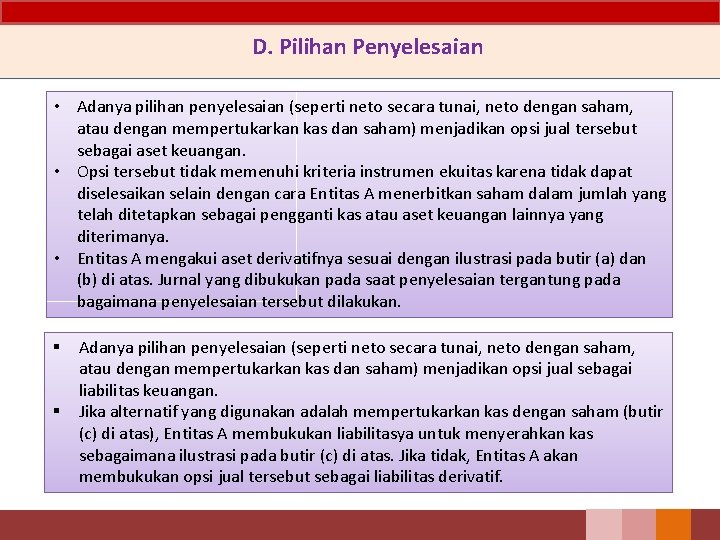 D. Pilihan Penyelesaian

• Adanya pilihan penyelesaian (seperti neto secara tunai, neto dengan saham, atau dengan mempertukarkan kas dan saham) menjadikan opsi jual tersebut sebagai aset keuangan.
• Opsi tersebut tidak memenuhi kriteria instrumen ekuitas karena tidak dapat diselesaikan selain dengan cara Entitas A menerbitkan saham dalam jumlah yang telah ditetapkan sebagai pengganti kas atau aset keuangan lainnya yang diterimanya.
• Entitas A mengakui aset derivatifnya sesuai dengan ilustrasi pada butir (a) dan (b) di atas. Jurnal yang dibukukan pada saat penyelesaian tergantung pada bagaimana penyelesaian tersebut dilakukan.

▪ Adanya pilihan penyelesaian (seperti neto secara tunai, neto dengan saham, atau dengan mempertukarkan kas dan saham) menjadikan opsi jual sebagai liabilitas keuangan.
▪ Jika alternatif yang digunakan adalah mempertukarkan kas dengan saham (butir (c) di atas), Entitas A membukukan liabilitasya untuk menyerahkan kas sebagaimana ilustrasi pada butir (c) di atas. Jika tidak, Entitas A akan membukukan opsi jual tersebut sebagai liabilitas derivatif.